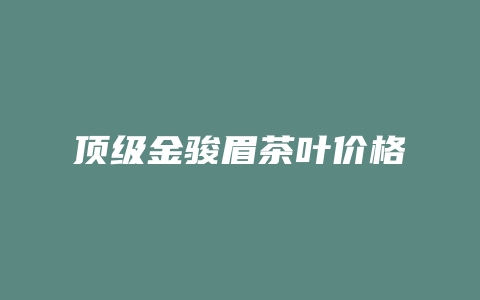 顶级金骏眉茶叶价格